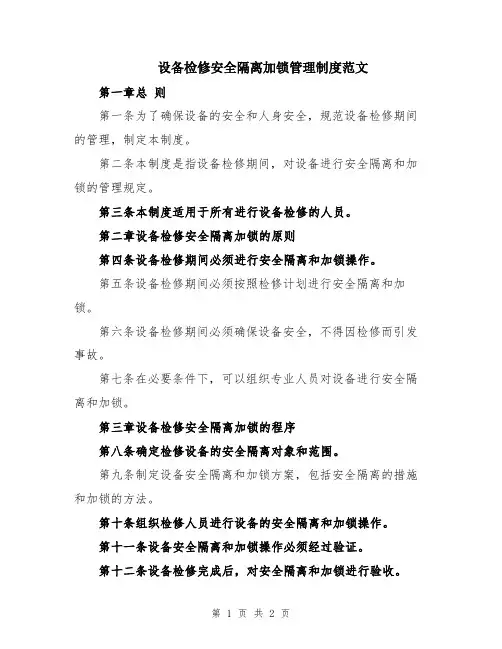 设备检修安全隔离加锁管理制度范文

第一章总 则

第一条为了确保设备的安全和人身安全，规范设备检修期间的管理，制定本制度。

第二条本制度是指设备检修期间，对设备进行安全隔离和加锁的管理规定。

第三条本制度适用于所有进行设备检修的人员。

第二章设备检修安全隔离加锁的原则

第四条设备检修期间必须进行安全隔离和加锁操作。

第五条设备检修期间必须按照检修计划进行安全隔离和加锁。

第六条设备检修期间必须确保设备安全，不得因检修而引发事故。

第七条在必要条件下，可以组织专业人员对设备进行安全隔离和加锁。

第三章设备检修安全隔离加锁的程序

第八条确定检修设备的安全隔离对象和范围。

第九条制定设备安全隔离和加锁方案，包括安全隔离的措施和加锁的方法。

第十条组织检修人员进行设备的安全隔离和加锁操作。

第十一条设备安全隔离和加锁操作必须经过验证。

第十二条设备检修完成后，对安全隔离和加锁进行验收。

第 1 页 共 2 页